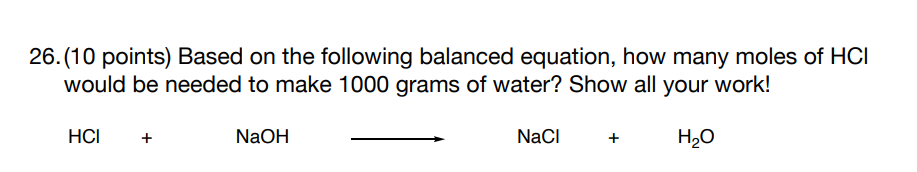 26. (10 points) Based on the following balanced equation, how many moles of HCl would be needed to make 1000 grams of water? Show all your work!

$HCl + NaOH \longrightarrow NaCl + H_2O$